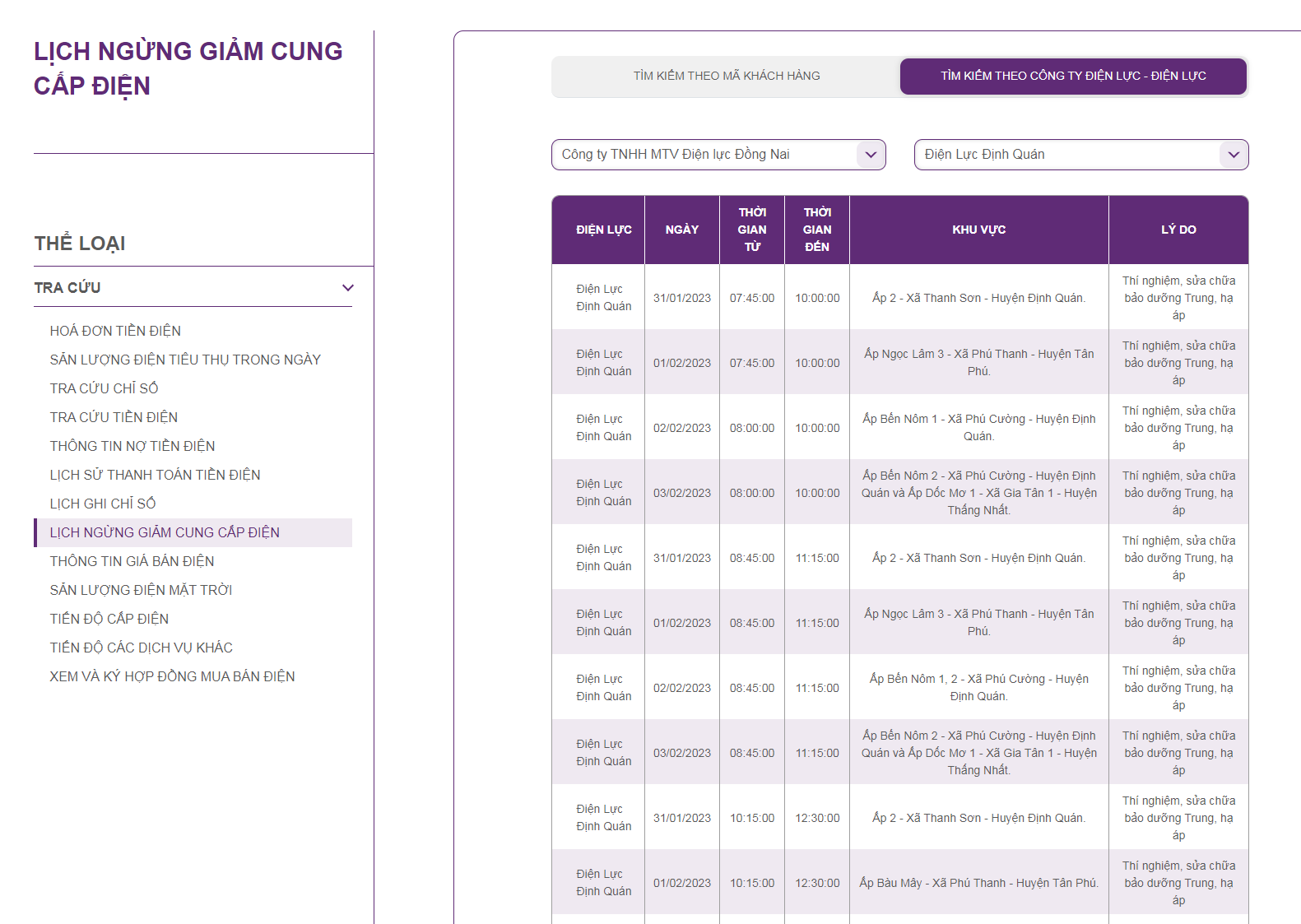 LỊCH NGỪNG GIẢM CUNG CẤP ĐIỆN

THỂ LOẠI

TRA CỨU

HOÁ ĐƠN TIỀN ĐIỆN
SẢN LƯỢNG ĐIỆN TIÊU THỤ TRONG NGÀY
TRA CỨU CHỈ SỐ
TRA CỨU TIỀN ĐIỆN
THÔNG TIN NỢ TIỀN ĐIỆN
LỊCH SỬ THANH TOÁN TIỀN ĐIỆN
LỊCH GHI CHỈ SỐ
LỊCH NGỪNG GIẢM CUNG CẤP ĐIỆN
THÔNG TIN GIÁ BÁN ĐIỆN
SẢN LƯỢNG ĐIỆN MẶT TRỜI
TIẾN ĐỘ CẤP ĐIỆN
TIẾN ĐỘ CÁC DỊCH VỤ KHÁC
XEM VÀ KÝ HỢP ĐỒNG MUA BÁN ĐIỆN

TÌM KIẾM THEO MÃ KHÁCH HÀNG
TÌM KIẾM THEO CÔNG TY ĐIỆN LỰC - ĐIỆN LỰC

Công ty TNHH MTV Điện lực Đồng Nai
Điện Lực Định Quán

| ĐIỆN LỰC | NGÀY | THỜI GIAN TỪ | THỜI GIAN ĐẾN | KHU VỰC | LÝ DO |
|---|---|---|---|---|---|
| Điện Lực Định Quán | 31/01/2023 | 07:45:00 | 10:00:00 | Ấp 2 - Xã Thanh Sơn - Huyện Định Quán. | Thí nghiệm, sửa chữa bảo dưỡng Trung, hạ áp |
| Điện Lực Định Quán | 01/02/2023 | 07:45:00 | 10:00:00 | Ấp Ngọc Lâm 3 - Xã Phú Thanh - Huyện Tân Phú. | Thí nghiệm, sửa chữa bảo dưỡng Trung, hạ áp |
| Điện Lực Định Quán | 02/02/2023 | 08:00:00 | 10:00:00 | Ấp Bến Nôm 1 - Xã Phú Cường - Huyện Định Quán. | Thí nghiệm, sửa chữa bảo dưỡng Trung, hạ áp |
| Điện Lực Định Quán | 03/02/2023 | 08:00:00 | 10:00:00 | Ấp Bến Nôm 2 - Xã Phú Cường - Huyện Định Quán và Ấp Dốc Mơ 1 - Xã Gia Tân 1 - Huyện Thống Nhất. | Thí nghiệm, sửa chữa bảo dưỡng Trung, hạ áp |
| Điện Lực Định Quán | 31/01/2023 | 08:45:00 | 11:15:00 | Ấp 2 - Xã Thanh Sơn - Huyện Định Quán. | Thí nghiệm, sửa chữa bảo dưỡng Trung, hạ áp |
| Điện Lực Định Quán | 01/02/2023 | 08:45:00 | 11:15:00 | Ấp Ngọc Lâm 3 - Xã Phú Thanh - Huyện Tân Phú. | Thí nghiệm, sửa chữa bảo dưỡng Trung, hạ áp |
| Điện Lực Định Quán | 02/02/2023 | 08:45:00 | 11:15:00 | Ấp Bến Nôm 1, 2 - Xã Phú Cường - Huyện Định Quán. | Thí nghiệm, sửa chữa bảo dưỡng Trung, hạ áp |
| Điện Lực Định Quán | 03/02/2023 | 08:45:00 | 11:15:00 | Ấp Bến Nôm 2 - Xã Phú Cường - Huyện Định Quán và Ấp Dốc Mơ 1 - Xã Gia Tân 1 - Huyện Thống Nhất. | Thí nghiệm, sửa chữa bảo dưỡng Trung, hạ áp |
| Điện Lực Định Quán | 31/01/2023 | 10:15:00 | 12:30:00 | Ấp 2 - Xã Thanh Sơn - Huyện Định Quán. | Thí nghiệm, sửa chữa bảo dưỡng Trung, hạ áp |
| Điện Lực Định Quán | 01/02/2023 | 10:15:00 | 12:30:00 | Ấp Bàu Mây - Xã Phú Thanh - Huyện Tân Phú. | Thí nghiệm, sửa chữa bảo dưỡng Trung, hạ áp |